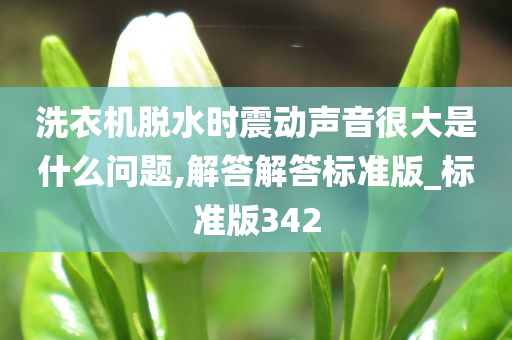 洗衣机脱水时震动声音很大是什么问题,解答解答标准版_标准版342